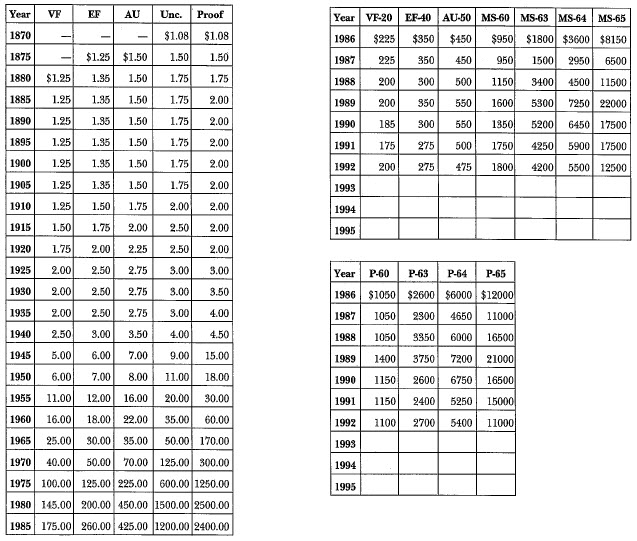 | Year | VF | EF | AU | Unc. | Proof |
|---|---|---|---|---|---|
| 1870 | — | — | — | $1.08 | $1.08 |
| 1875 | — | $1.25 | $1.50 | 1.50 | 1.50 |
| 1880 | $1.25 | 1.35 | 1.50 | 1.75 | 1.75 |
| 1885 | 1.25 | 1.35 | 1.50 | 1.75 | 2.00 |
| 1890 | 1.25 | 1.35 | 1.50 | 1.75 | 2.00 |
| 1895 | 1.25 | 1.35 | 1.50 | 1.75 | 2.00 |
| 1900 | 1.25 | 1.35 | 1.50 | 1.75 | 2.00 |
| 1905 | 1.25 | 1.35 | 1.50 | 1.75 | 2.00 |
| 1910 | 1.25 | 1.50 | 1.75 | 2.00 | 2.00 |
| 1915 | 1.50 | 1.75 | 2.00 | 2.50 | 2.00 |
| 1920 | 1.75 | 2.00 | 2.25 | 2.50 | 2.00 |
| 1925 | 2.00 | 2.50 | 2.75 | 3.00 | 3.00 |
| 1930 | 2.00 | 2.50 | 2.75 | 3.00 | 3.50 |
| 1935 | 2.00 | 2.50 | 2.75 | 3.00 | 4.00 |
| 1940 | 2.50 | 3.00 | 3.50 | 4.00 | 4.50 |
| 1945 | 5.00 | 6.00 | 7.00 | 9.00 | 15.00 |
| 1950 | 6.00 | 7.00 | 8.00 | 11.00 | 18.00 |
| 1955 | 11.00 | 12.00 | 16.00 | 20.00 | 30.00 |
| 1960 | 16.00 | 18.00 | 22.00 | 35.00 | 60.00 |
| 1965 | 25.00 | 30.00 | 35.00 | 50.00 | 170.00 |
| 1970 | 40.00 | 50.00 | 70.00 | 125.00 | 300.00 |
| 1975 | 100.00 | 125.00 | 225.00 | 600.00 | 1250.00 |
| 1980 | 145.00 | 200.00 | 450.00 | 1500.00 | 2500.00 |
| 1985 | 175.00 | 260.00 | 425.00 | 1200.00 | 2400.00 |

| Year | VF-20 | EF-40 | AU-50 | MS-60 | MS-63 | MS-64 | MS-65 |
|---|---|---|---|---|---|---|---|
| 1986 | $225 | $350 | $450 | $950 | $1800 | $3600 | $8150 |
| 1987 | 225 | 350 | 450 | 950 | 1500 | 2950 | 6500 |
| 1988 | 200 | 300 | 500 | 1150 | 3400 | 4500 | 11500 |
| 1989 | 200 | 350 | 550 | 1600 | 5300 | 7250 | 22000 |
| 1990 | 185 | 300 | 550 | 1350 | 5200 | 6450 | 17500 |
| 1991 | 175 | 275 | 500 | 1750 | 4250 | 5900 | 17500 |
| 1992 | 200 | 275 | 475 | 1800 | 4200 | 5500 | 12500 |
| 1993 | | | | | | | |
| 1994 | | | | | | | |
| 1995 | | | | | | | |

| Year | P-60 | P-63 | P-64 | P-65 |
|---|---|---|---|---|
| 1986 | $1050 | $2600 | $6000 | $12000 |
| 1987 | 1050 | 2300 | 4650 | 11000 |
| 1988 | 1050 | 3350 | 6000 | 16500 |
| 1989 | 1400 | 3750 | 7200 | 21000 |
| 1990 | 1150 | 2600 | 6750 | 16500 |
| 1991 | 1150 | 2400 | 5250 | 15000 |
| 1992 | 1100 | 2700 | 5400 | 11000 |
| 1993 | | | | |
| 1994 | | | | |
| 1995 | | | | |